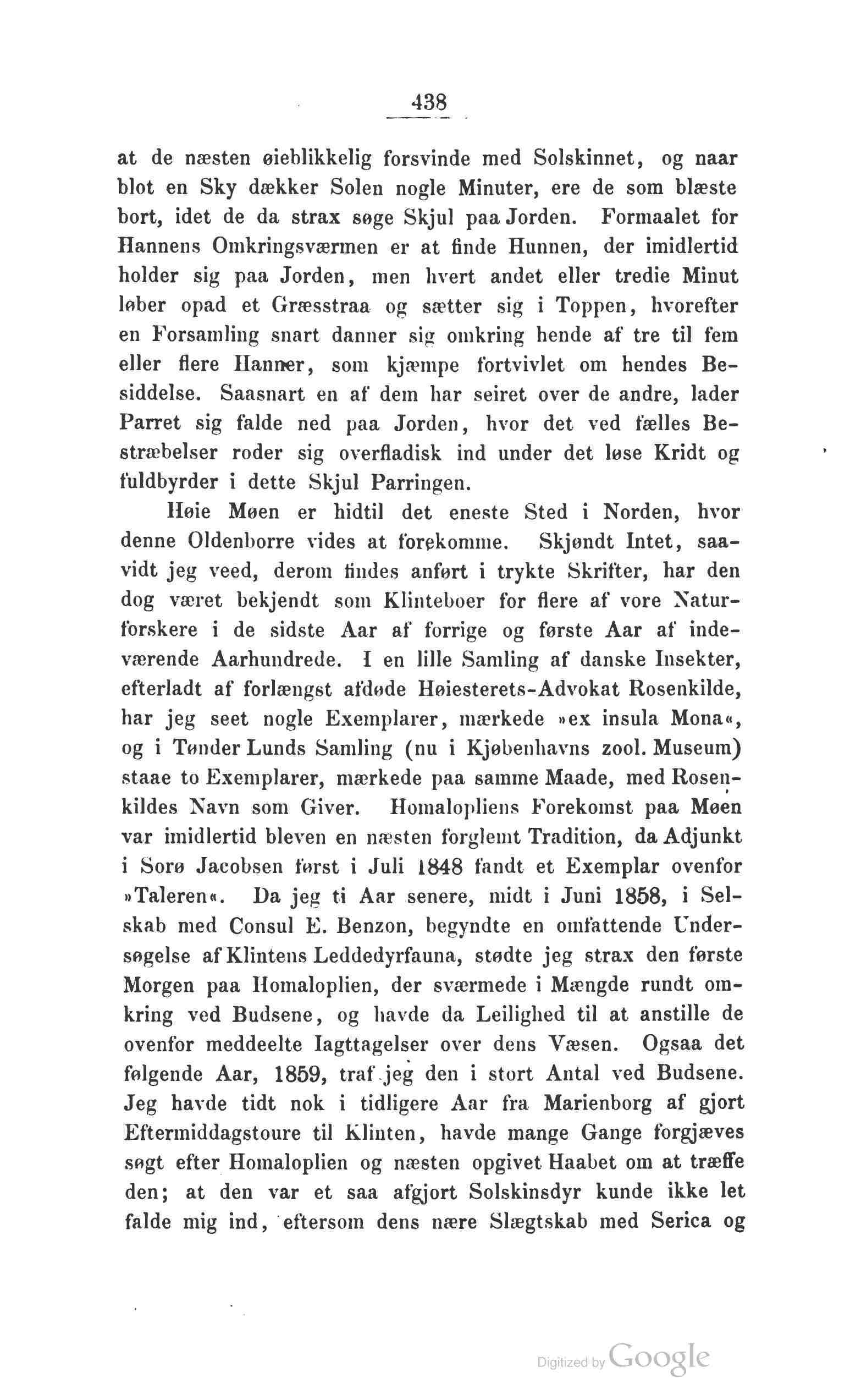 438

at de næsten øieblikkelig forsvinde med Solskinnet, og naar blot en Sky dækker Solen nogle Minuter, ere de som blæste bort, idet de da strax søge Skjul paa Jorden. Formaalet for Hannens Omkringsværmen er at finde Hunnen, der imidlertid holder sig paa Jorden, men hvert andet eller tredie Minut løber opad et Græsstraa og sætter sig i Toppen, hvorefter en Forsamling snart danner sig omkring hende af tre til fem eller flere Hanner, som kjæmpe fortvivlet om hendes Besiddelse. Saasnart en af dem har seiret over de andre, lader Parret sig falde ned paa Jorden, hvor det ved fælles Bestræbelser roder sig overfladisk ind under det løse Kridt og fuldbyrder i dette Skjul Parringen.

Høie Møen er hidtil det eneste Sted i Norden, hvor denne Oldenborre vides at forekomme. Skjøndt Intet, saavidt jeg veed, derom findes anført i trykte Skrifter, har den dog været bekjendt som Klinteboer for flere af vore Naturforskere i de sidste Aar af forrige og første Aar af indeværende Aarhundrede. I en lille Samling af danske Insekter, efterladt af forlængst afdøde Høiesterets-Advokat Rosenkilde, har jeg seet nogle Exemplarer, mærkede »ex insula Mona«, og i Tønder Lunds Samling (nu i Kjøbenhavns zool. Museum) staae to Exemplarer, mærkede paa samme Maade, med Rosenkildes Navn som Giver. Homalopliens Forekomst paa Møen var imidlertid bleven en næsten forglemt Tradition, da Adjunkt i Sorø Jacobsen først i Juli 1848 fandt et Exemplar ovenfor »Taleren«. Da jeg ti Aar senere, midt i Juni 1858, i Selskab med Consul E. Benzon, begyndte en omfattende Undersøgelse af Klintens Leddedyrfauna, stødte jeg strax den første Morgen paa Homaloplien, der sværmede i Mængde rundt omkring ved Budsene, og havde da Leilighed til at anstille de ovenfor meddeelte Iagttagelser over dens Væsen. Ogsaa det følgende Aar, 1859, traf jeg den i stort Antal ved Budsene. Jeg havde tidt nok i tidligere Aar fra Marienborg af gjort Eftermiddagstoure til Klinten, havde mange Gange forgjæves søgt efter Homaloplien og næsten opgivet Haabet om at træffe den; at den var et saa afgjort Solskinsdyr kunde ikke let falde mig ind, eftersom dens nære Slægtskab med Serica og

Digitized by Google